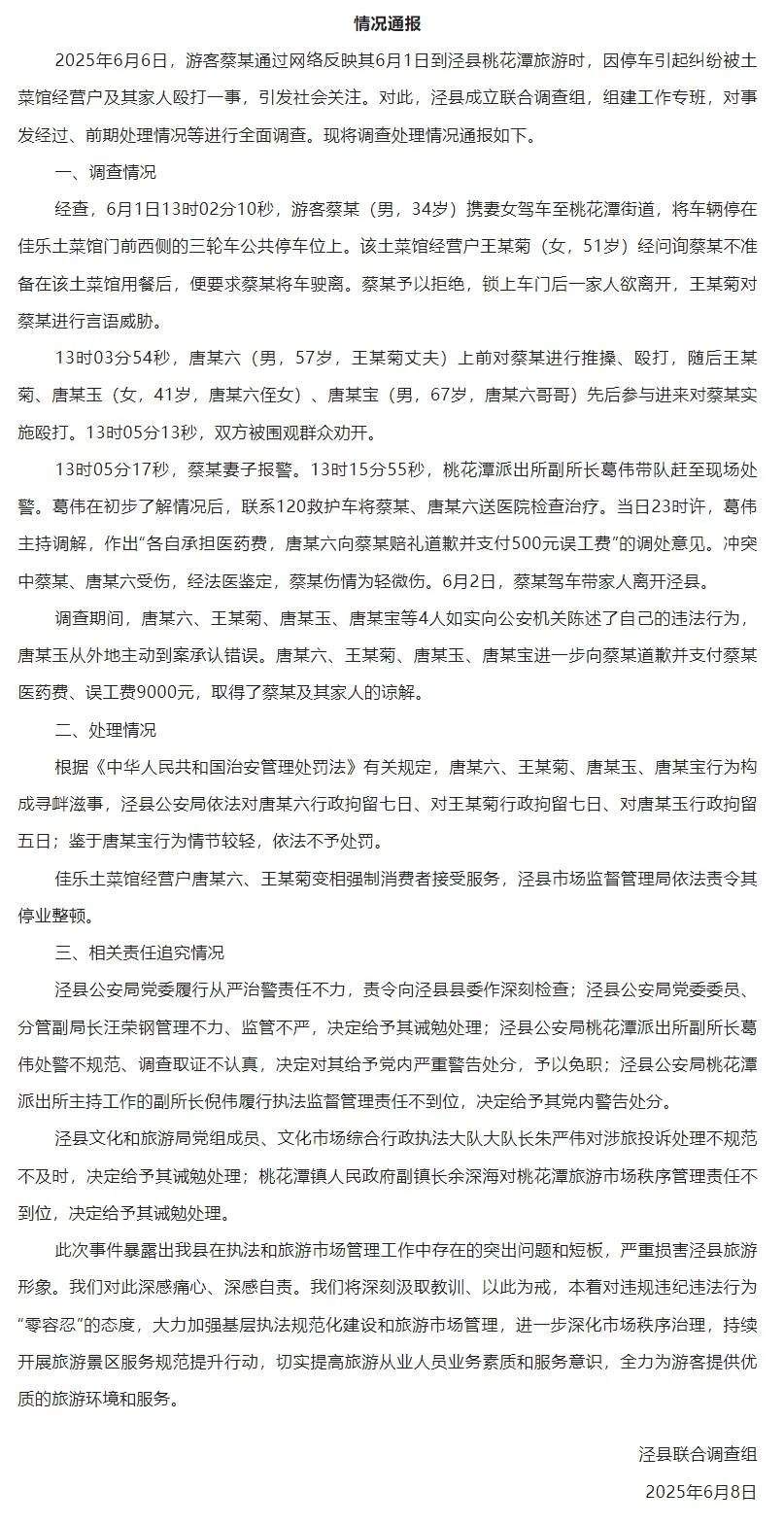 情况通报

2025年6月6日，游客蔡某通过网络反映其6月1日到泾县桃花潭旅游时，因停车引起纠纷被土菜馆经营户及其家人殴打一事，引发社会关注。对此，泾县成立联合调查组，组建工作专班，对事发经过、前期处理情况等进行全面调查。现将调查处理情况通报如下。

一、调查情况

经查，6月1日13时02分10秒，游客蔡某（男，34岁）携妻女驾车至桃花潭街道，将车辆停在佳乐土菜馆门前西侧的三轮车公共停车位上。该土菜馆经营户王某菊（女，51岁）经问询蔡某不准备在该土菜馆用餐后，便要求蔡某将车驶离。蔡某予以拒绝，锁上车门后一家人欲离开，王某菊对蔡某进行言语威胁。

13时03分54秒，唐某六（男，57岁，王某菊丈夫）上前对蔡某进行推搡、殴打，随后王某菊、唐某玉（女，41岁，唐某六侄女）、唐某宝（男，67岁，唐某六哥哥）先后参与进来对蔡某实施殴打。13时05分13秒，双方被围观群众劝开。

13时05分17秒，蔡某妻子报警。13时15分55秒，桃花潭派出所副所长葛伟带队赶至现场处警。葛伟在初步了解情况后，联系120救护车将蔡某、唐某六送医院检查治疗。当日23时许，葛伟主持调解，作出“各自承担医药费，唐某六向蔡某赔礼道歉并支付500元误工费”的调处意见。冲突中蔡某、唐某六受伤，经法医鉴定，蔡某伤情为轻微伤。6月2日，蔡某驾车带家人离开泾县。

调查期间，唐某六、王某菊、唐某玉、唐某宝等4人如实向公安机关陈述了自己的违法行为，唐某玉从外地主动到案承认错误。唐某六、王某菊、唐某玉、唐某宝进一步向蔡某道歉并支付蔡某医药费、误工费9000元，取得了蔡某及其家人的谅解。

二、处理情况

根据《中华人民共和国治安管理处罚法》有关规定，唐某六、王某菊、唐某玉、唐某宝行为构成寻衅滋事，泾县公安局依法对唐某六行政拘留七日、对王某菊行政拘留七日、对唐某玉行政拘留五日；鉴于唐某宝行为情节较轻，依法不予处罚。

佳乐土菜馆经营户唐某六、王某菊变相强制消费者接受服务，泾县市场监督管理局依法责令其停业整顿。

三、相关责任追究情况

泾县公安局党委履行从严治警责任不力，责令向泾县县委作深刻检查；泾县公安局党委委员、分管副局长汪荣钢管理不力、监管不严，决定给予其诫勉处理；泾县公安局桃花潭派出所副所长葛伟处警不规范、调查取证不认真，决定对其给予党内严重警告处分，予以免职；泾县公安局桃花潭派出所主持工作的副所长倪伟履行执法监督管理责任不到位，决定给予其党内警告处分。

泾县文化和旅游局党组成员、文化市场综合行政执法大队大队长朱严伟对涉旅投诉处理不规范不及时，决定给予其诫勉处理；桃花潭镇人民政府副镇长余深海对桃花潭旅游市场秩序管理责任不到位，决定给予其诫勉处理。

此次事件暴露出我县在执法和旅游市场管理工作中存在的突出问题和短板，严重损害泾县旅游形象。我们对此深感痛心、深感自责。我们将深刻汲取教训、以此为戒，本着对违规违纪违法行为“零容忍”的态度，大力加强基层执法规范化建设和旅游市场管理，进一步深化市场秩序治理，持续开展旅游景区服务规范提升行动，切实提高旅游从业人员业务素质和服务意识，全力为游客提供优质的旅游环境和服务。

泾县联合调查组
2025年6月8日